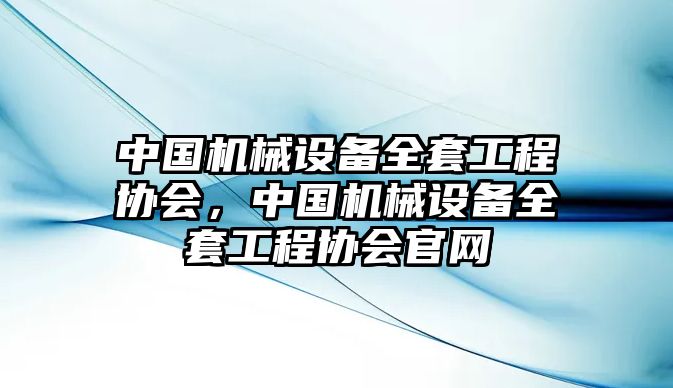 中国机械设备全套工程协会，中国机械设备全套工程协会官网